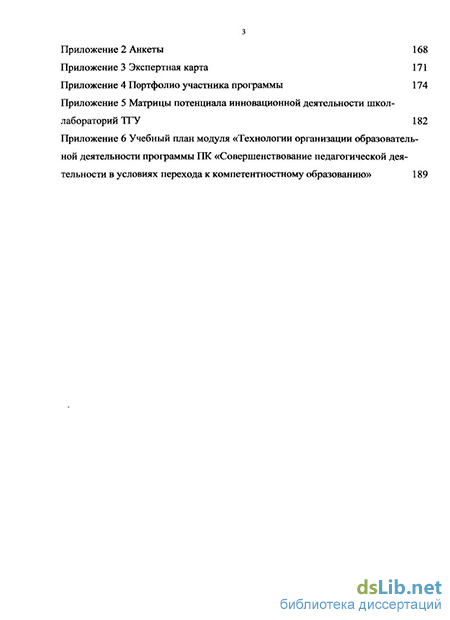 3

Приложение 2 Анкеты 168

Приложение 3 Экспертная карта 171

Приложение 4 Портфолио участника программы 174

Приложение 5 Матрицы потенциала инновационной деятельности школ-лабораторий ТГУ 182

Приложение 6 Учебный план модуля «Технологии организации образовательной деятельности программы ПК «Совершенствование педагогической деятельности в условиях перехода к компетентностному образованию» 189

dsLib.net
библиотека диссертаций